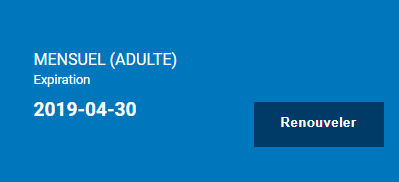 MENSUEL (ADULTE)
Expiration
2019-04-30

Renouveler